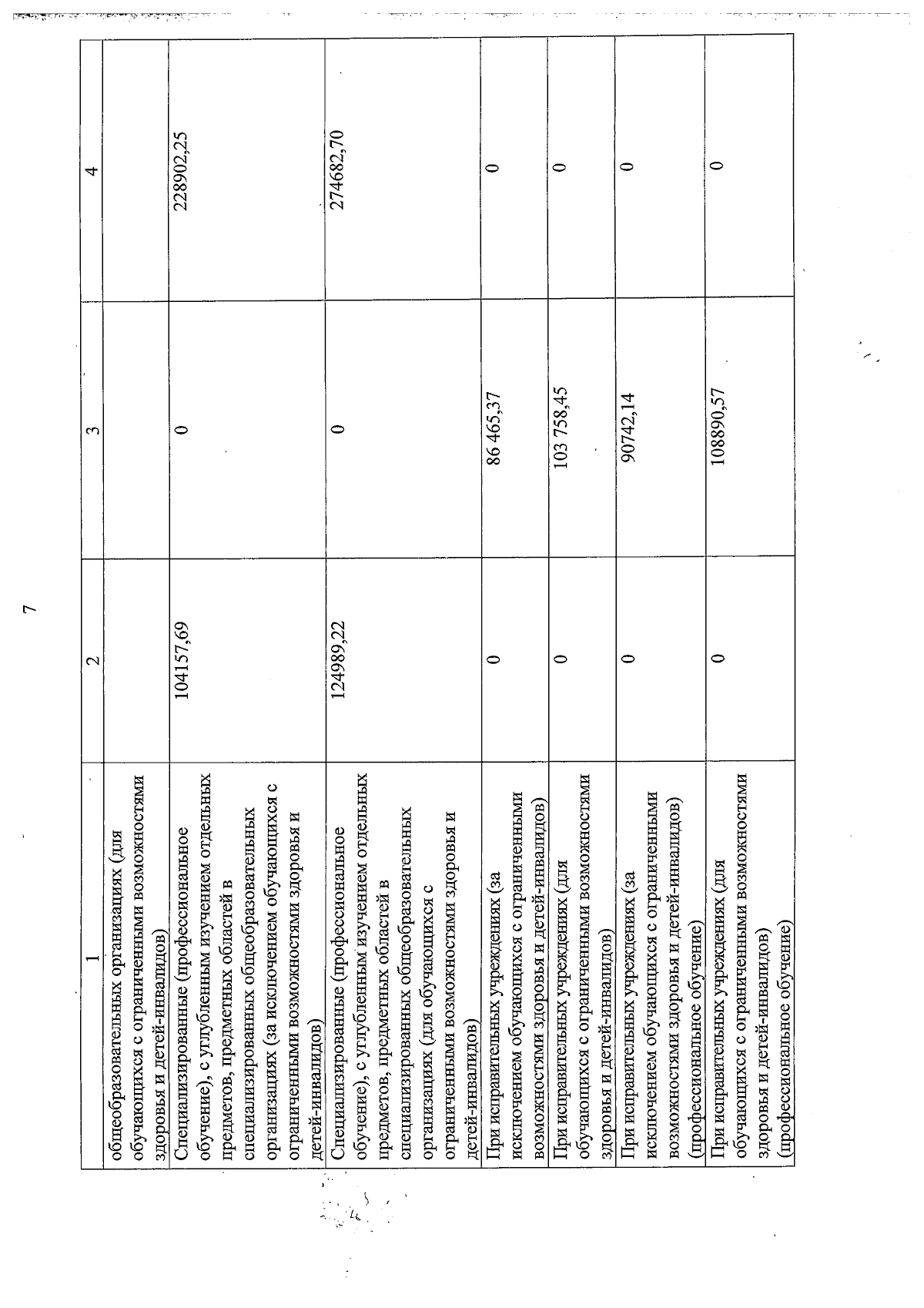 7

| 1 | 2 | 3 | 4 |
|---|---|---|---|
| общеобразовательных организациях (для обучающихся с ограниченными возможностями здоровья и детей-инвалидов) | | | |
| Специализированные (профессиональное обучение), с углубленным изучением отдельных предметов, предметных областей в специализированных общеобразовательных организациях (за исключением обучающихся с ограниченными возможностями здоровья и детей-инвалидов) | 104157,69 | 0 | 228902,25 |
| Специализированные (профессиональное обучение), с углубленным изучением отдельных предметов, предметных областей в специализированных общеобразовательных организациях (для обучающихся с ограниченными возможностями здоровья и детей-инвалидов) | 124989,22 | 0 | 274682,70 |
| При исправительных учреждениях (за исключением обучающихся с ограниченными возможностями здоровья и детей-инвалидов) | 0 | 86 465,37 | 0 |
| При исправительных учреждениях (для обучающихся с ограниченными возможностями здоровья и детей-инвалидов) | 0 | 103 758,45 | 0 |
| При исправительных учреждениях (за исключением обучающихся с ограниченными возможностями здоровья и детей-инвалидов) (профессиональное обучение) | 0 | 90742,14 | 0 |
| При исправительных учреждениях (для обучающихся с ограниченными возможностями здоровья и детей-инвалидов) (профессиональное обучение) | 0 | 108890,57 | 0 |